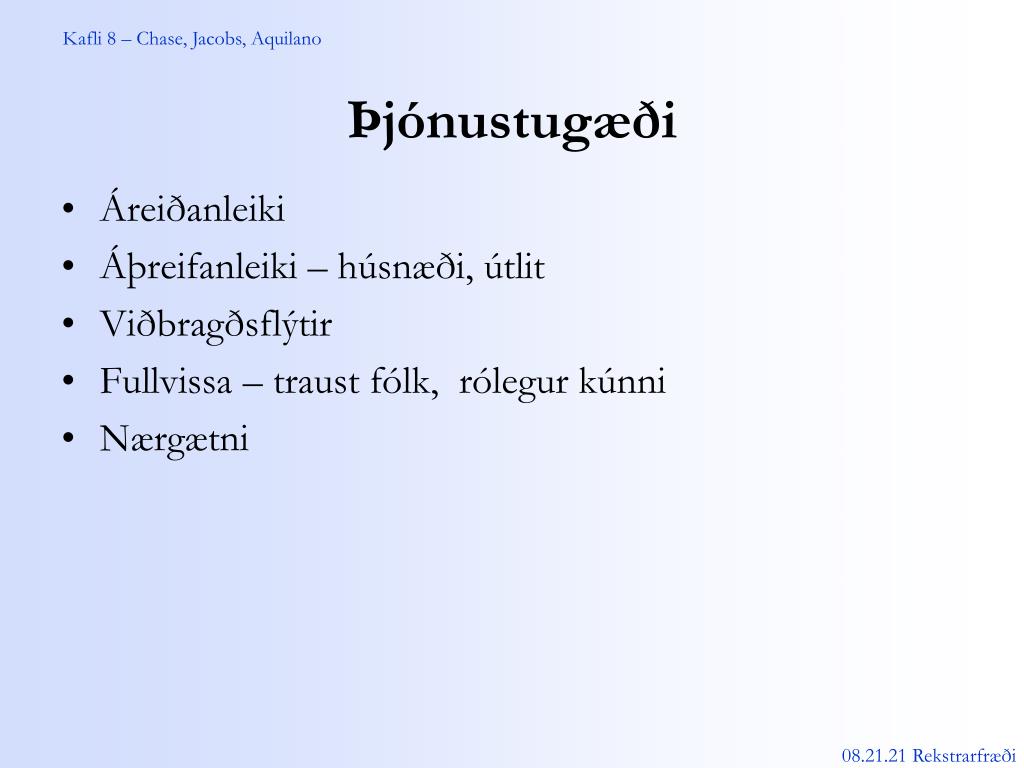 Kafli 8 – Chase, Jacobs, Aquilano

Þjónustugæði

• Áreiðanleiki
• Áþreifanleiki – húsnæði, útlit
• Viðbragðsflýtir
• Fullvissa – traust fólk, rólegur kúnni
• Nærgætni

08.21.21 Rekstrarfræði